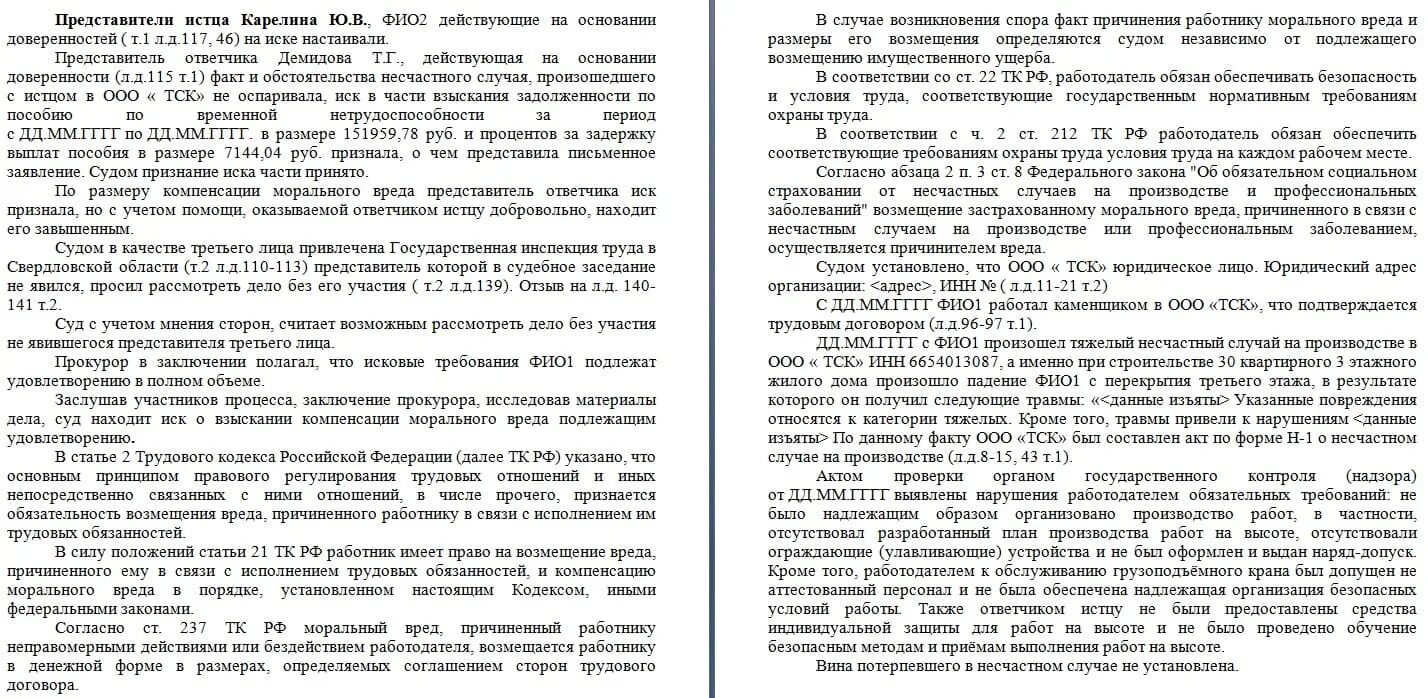 Представители истца Карелина Ю.В., ФИО2 действующие на основании доверенностей ( т.1 л.д.117, 46) на иске настаивали.

Представитель ответчика Демидова Т.Г., действующая на основании доверенности (л.д.115 т.1) факт и обстоятельства несчастного случая, произошедшего с истцом в ООО « ТСК» не оспаривала, иск в части взыскания задолженности по пособию по временной нетрудоспособности за период с ДД.ММ.ГГГГ по ДД.ММ.ГГГГ. в размере 151959,78 руб. и процентов за задержку выплат пособия в размере 7144,04 руб. признала, о чем представила письменное заявление. Судом признание иска части принято.

По размеру компенсации морального вреда представитель ответчика иск признала, но с учетом помощи, оказываемой ответчиком истцу добровольно, находит его завышенным.

Судом в качестве третьего лица привлечена Государственная инспекция труда в Свердловской области (т.2 л.д.110-113) представитель которой в судебное заседание не явился, просил рассмотреть дело без его участия ( т.2 л.д.139). Отзыв на л.д. 140-141 т.2.

Суд с учетом мнения сторон, считает возможным рассмотреть дело без участия не явившегося представителя третьего лица.

Прокурор в заключении полагал, что исковые требования ФИО1 подлежат удовлетворению в полном объеме.

Заслушав участников процесса, заключение прокурора, исследовав материалы дела, суд находит иск о взыскании компенсации морального вреда подлежащим удовлетворению.

В статье 2 Трудового кодекса Российской Федерации (далее ТК РФ) указано, что основным принципом правового регулирования трудовых отношений и иных непосредственно связанных с ними отношений, в числе прочего, признается обязательность возмещения вреда, причиненного работнику в связи с исполнением им трудовых обязанностей.

В силу положений статьи 21 ТК РФ работник имеет право на возмещение вреда, причиненного ему в связи с исполнением трудовых обязанностей, и компенсацию морального вреда в порядке, установленном настоящим Кодексом, иными федеральными законами.

Согласно ст. 237 ТК РФ моральный вред, причиненный работнику неправомерными действиями или бездействием работодателя, возмещается работнику в денежной форме в размерах, определяемых соглашением сторон трудового договора.

В случае возникновения спора факт причинения работнику морального вреда и размеры его возмещения определяются судом независимо от подлежащего возмещению имущественного ущерба.

В соответствии со ст. 22 ТК РФ, работодатель обязан обеспечивать безопасность и условия труда, соответствующие государственным нормативным требованиям охраны труда.

В соответствии с ч. 2 ст. 212 ТК РФ работодатель обязан обеспечить соответствующие требованиям охраны труда условия труда на каждом рабочем месте.

Согласно абзаца 2 п. 3 ст. 8 Федерального закона "Об обязательном социальном страховании от несчастных случаев на производстве и профессиональных заболеваний" возмещение застрахованному морального вреда, причиненного в связи с несчастным случаем на производстве или профессиональным заболеванием, осуществляется причинителем вреда.

Судом установлено, что ООО « ТСК» юридическое лицо. Юридический адрес организации: <адрес>, ИНН № ( л.д.11-21 т.2)

С ДД.ММ.ГГГГ ФИО1 работал каменщиком в ООО «ТСК», что подтверждается трудовым договором (л.д.96-97 т.1).

ДД.ММ.ГГГГ с ФИО1 произошел тяжелый несчастный случай на производстве в ООО « ТСК» ИНН 6654013087, а именно при строительстве 30 квартирного 3 этажного жилого дома произошло падение ФИО1 с перекрытия третьего этажа, в результате которого он получил следующие травмы: «<данные изъяты> Указанные повреждения относятся к категории тяжелых. Кроме того, травмы привели к нарушениям <данные изъяты> По данному факту ООО «ТСК» был составлен акт по форме Н-1 о несчастном случае на производстве (л.д.8-15, 43 т.1).

Актом проверки органом государственного контроля (надзора) от ДД.ММ.ГГГГ выявлены нарушения работодателем обязательных требований: не было надлежащим образом организовано производство работ, в частности, отсутствовал разработанный план производства работ на высоте, отсутствовали ограждающие (улавливающие) устройства и не был оформлен и выдан наряд-допуск. Кроме того, работодателем к обслуживанию грузоподъёмного крана был допущен не аттестованный персонал и не была обеспечена надлежащая организация безопасных условий работы. Также ответчиком истцу не были предоставлены средства индивидуальной защиты для работ на высоте и не было проведено обучение безопасным методам и приёмам выполнения работ на высоте.

Вина потерпевшего в несчастном случае не установлена.